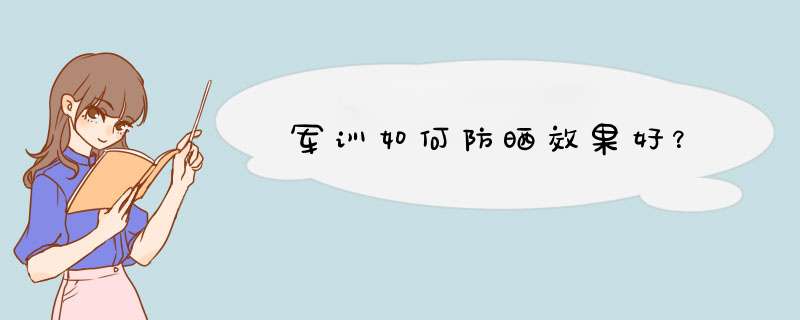 军训如何防晒效果好？